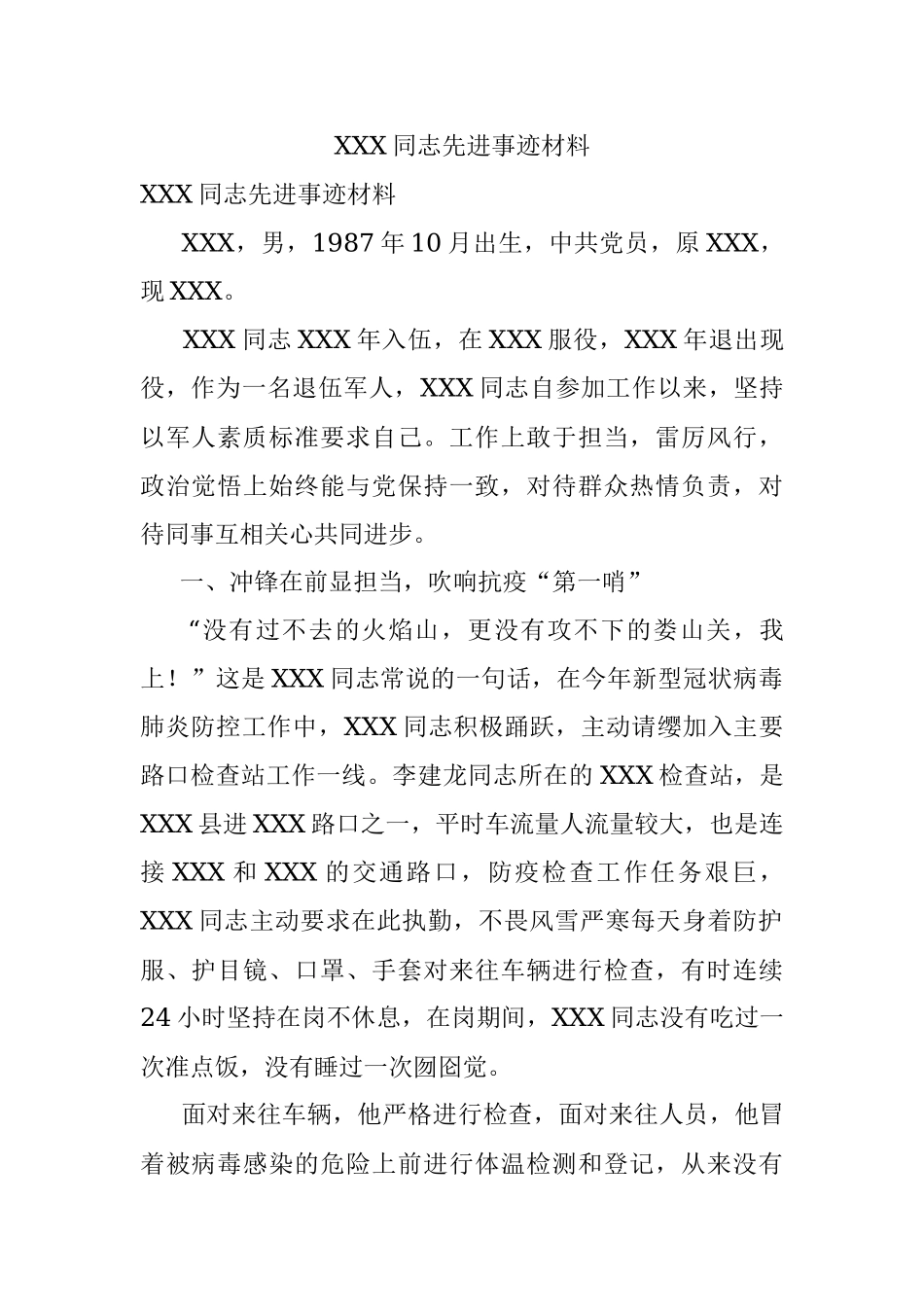 XXX 同志先进事迹材料

XXX 同志先进事迹材料

XXX，男，1987 年 10 月出生，中共党员，原 XXX，现 XXX。

XXX 同志 XXX 年入伍，在 XXX 服役，XXX 年退出现役，作为一名退伍军人，XXX 同志自参加工作以来，坚持以军人素质标准要求自己。工作上敢于担当，雷厉风行，政治觉悟上始终能与党保持一致，对待群众热情负责，对待同事互相关心共同进步。

一、冲锋在前显担当，吹响抗疫“第一哨”

“没有过不去的火焰山，更没有攻不下的娄山关，我上！”这是 XXX 同志常说的一句话，在今年新型冠状病毒肺炎防控工作中，XXX 同志积极踊跃，主动请缨加入主要路口检查站工作一线。李建龙同志所在的 XXX 检查站，是 XXX 县进 XXX 路口之一，平时车流量人流量较大，也是连接 XXX 和 XXX 的交通路口，防疫检查工作任务艰巨，XXX 同志主动要求在此执勤，不畏风雪严寒每天身着防护服、护目镜、口罩、手套对来往车辆进行检查，有时连续 24 小时坚持在岗不休息，在岗期间，XXX 同志没有吃过一次准点饭，没有睡过一次囫囵觉。

面对来往车辆，他严格进行检查，面对来往人员，他冒着被病毒感染的危险上前进行体温检测和登记，从来没有